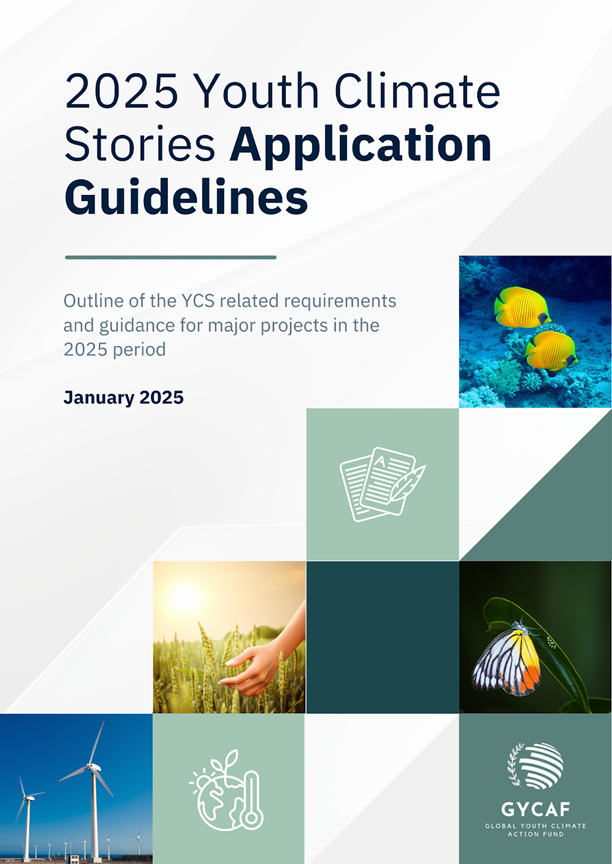 2025 Youth Climate Stories Application Guidelines

Outline of the YCS related requirements and guidance for major projects in the 2025 period

January 2025

GYCAF
GLOBAL YOUTH CLIMATE ACTION FUND